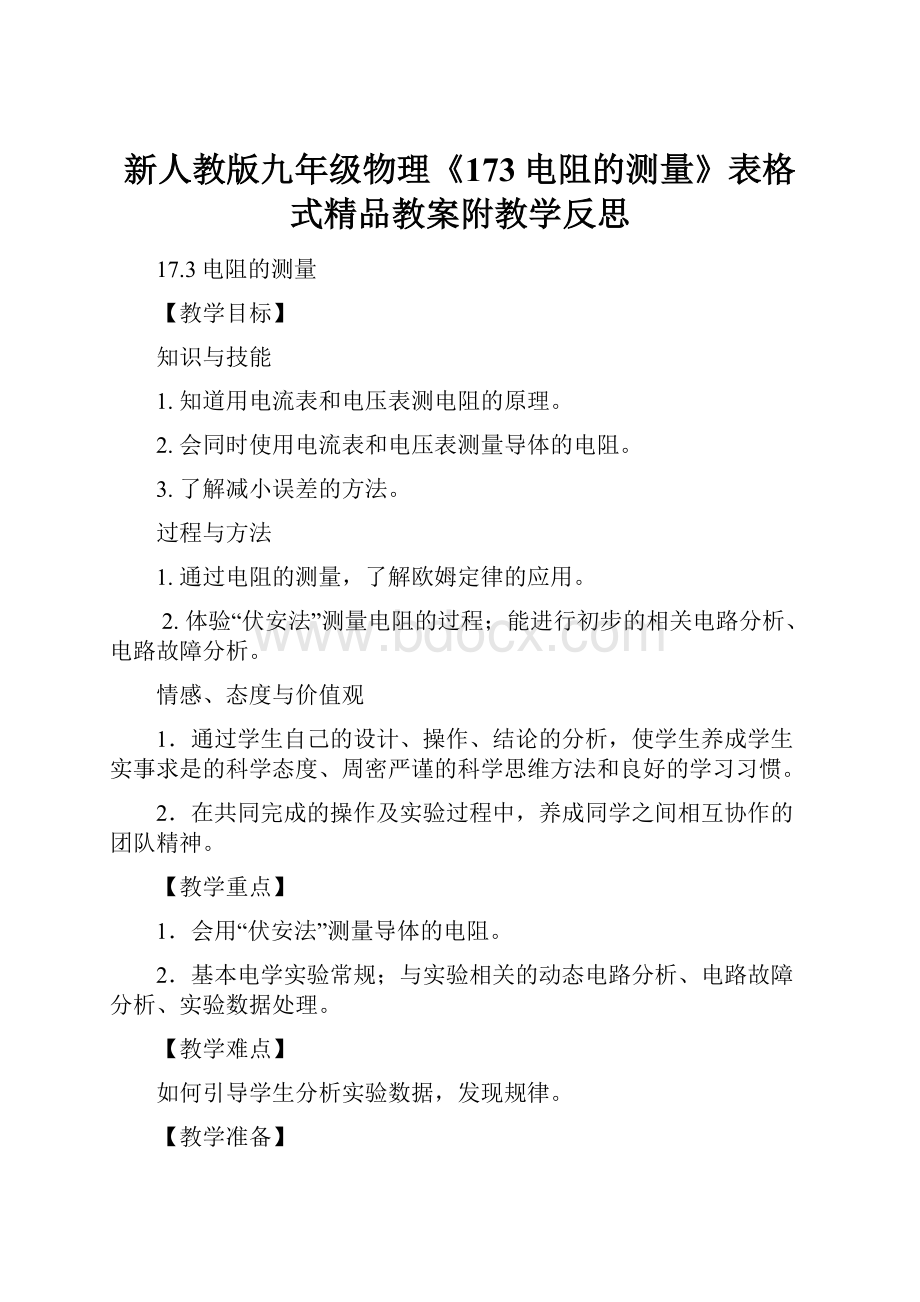 新人教版九年级物理《173 电阻的测量》表格式精品教案附教学反思

17.3 电阻的测量

【教学目标】

知识与技能

1. 知道用电流表和电压表测电阻的原理。

2. 会同时使用电流表和电压表测量导体的电阻。

3. 了解减小误差的方法。

过程与方法

1. 通过电阻的测量，了解欧姆定律的应用。

2. 体验“伏安法”测量电阻的过程；能进行初步的相关电路分析、电路故障分析。

www.bdocx.com

情感、态度与价值观

1．通过学生自己的设计、操作、结论的分析，使学生养成学生实事求是的科学态度、周密严谨的科学思维方法和良好的学习习惯。

2．在共同完成的操作及实验过程中，养成同学之间相互协作的团队精神。

【教学重点】

1．会用“伏安法”测量导体的电阻。

2．基本电学实验常规；与实验相关的动态电路分析、电路故障分析、实验数据处理。

【教学难点】

如何引导学生分析实验数据，发现规律。

【教学准备】